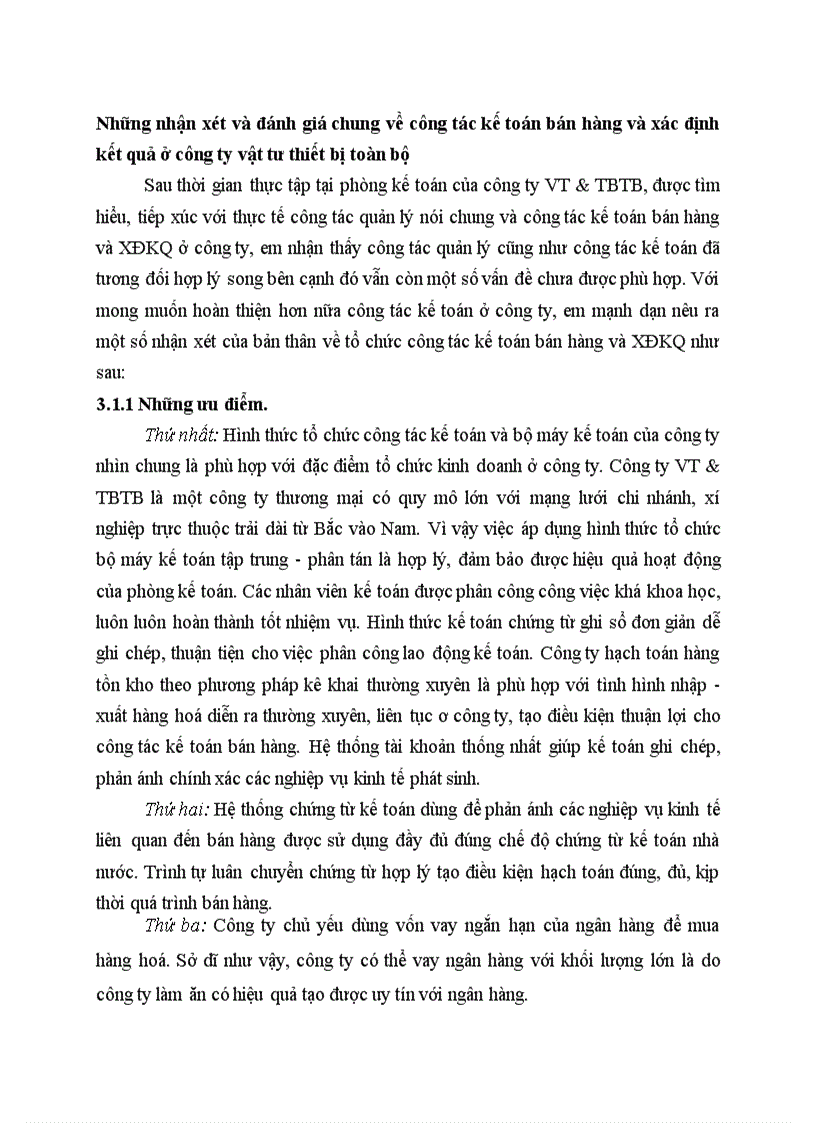 Những nhận xét và đánh giá chung về công tác kế toán bán hàng và xác định kết quả ở công ty vật tư thiết bị toàn bộ

Sau thời gian thực tập tại phòng kế toán của công ty VT & TBTB, được tìm hiểu, tiếp xúc với thực tế công tác quản lý nói chung và công tác kế toán bán hàng và XĐKQ ở công ty, em nhận thấy công tác quản lý cũng như công tác kế toán đã tương đối hợp lý song bên cạnh đó vẫn còn một số vấn đề chưa được phù hợp. Với mong muốn hoàn thiện hơn nữa công tác kế toán ở công ty, em mạnh dạn nêu ra một số nhận xét của bản thân về tổ chức công tác kế toán bán hàng và XĐKQ như sau:

3.1.1 Những ưu điểm.

Thứ nhất: Hình thức tổ chức công tác kế toán và bộ máy kế toán của công ty nhìn chung là phù hợp với đặc điểm tổ chức kinh doanh ở công ty. Công ty VT & TBTB là một công ty thương mại có quy mô lớn với mạng lưới chi nhánh, xí nghiệp trực thuộc trải dài từ Bắc vào Nam. Vì vậy việc áp dụng hình thức tổ chức bộ máy kế toán tập trung - phân tán là hợp lý, đảm bảo được hiệu quả hoạt động của phòng kế toán. Các nhân viên kế toán được phân công công việc khá khoa học, luôn luôn hoàn thành tốt nhiệm vụ. Hình thức kế toán chứng từ ghi sổ đơn giản dễ ghi chép, thuận tiện cho việc phân công lao động kế toán. Công ty hạch toán hàng tồn kho theo phương pháp kê khai thường xuyên là phù hợp với tình hình nhập - xuất hàng hoá diễn ra thường xuyên, liên tục ơ công ty, tạo điều kiện thuận lợi cho công tác kế toán bán hàng. Hệ thống tài khoản thống nhất giúp kế toán ghi chép, phản ánh chính xác các nghiệp vụ kinh tế phát sinh.

Thứ hai: Hệ thống chứng từ kế toán dùng để phản ánh các nghiệp vụ kinh tế liên quan đến bán hàng được sử dụng đầy đủ đúng chế độ chứng từ kế toán nhà nước. Trình tự luân chuyển chứng từ hợp lý tạo điều kiện hạch toán đúng, đủ, kịp thời quá trình bán hàng.

Thứ ba: Công ty chủ yếu dùng vốn vay ngắn hạn của ngân hàng để mua hàng hoá. Sở dĩ như vậy, công ty có thể vay ngân hàng với khối lượng lớn là do công ty làm ăn có hiệu quả tạo được uy tín với ngân hàng.